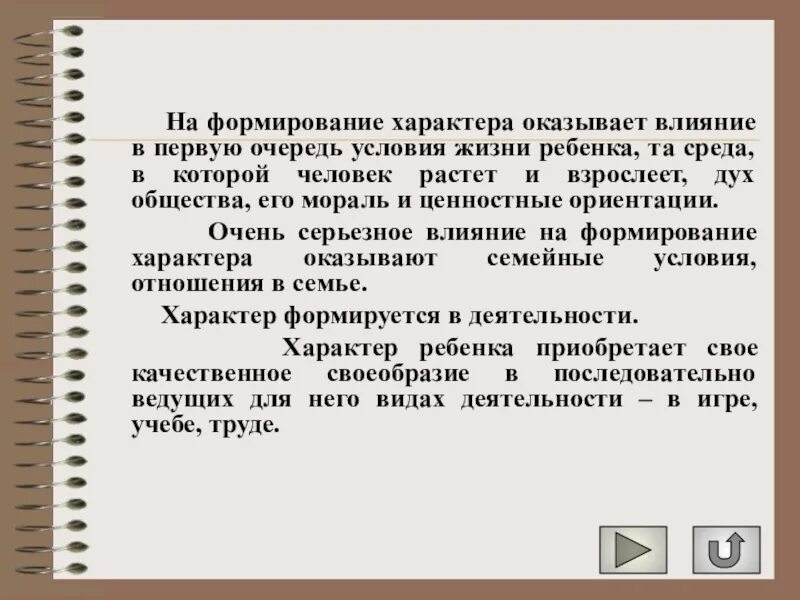 На формирование характера оказывает влияние в первую очередь условия жизни ребенка, та среда, в которой человек растет и взрослеет, дух общества, его мораль и ценностные ориентации.

Очень серьезное влияние на формирование характера оказывают семейные условия, отношения в семье.

Характер формируется в деятельности.

Характер ребенка приобретает свое качественное своеобразие в последовательно ведущих для него видах деятельности – в игре, учебе, труде.